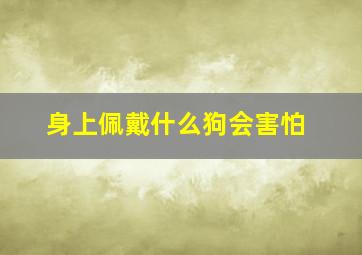 身上佩戴什么狗会害怕